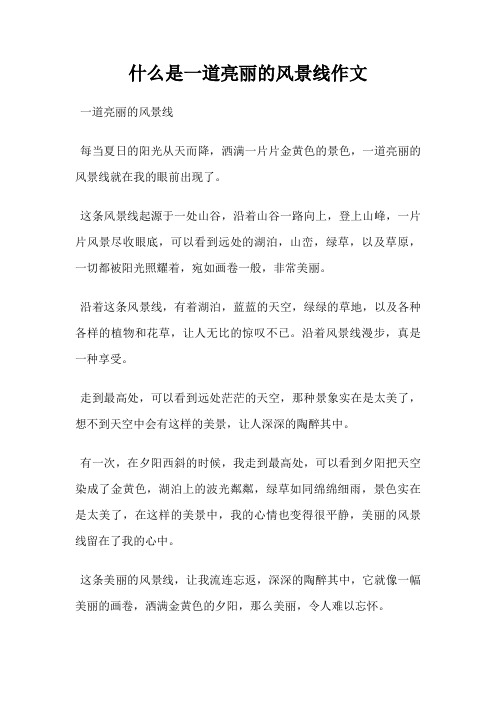 什么是一道亮丽的风景线作文

一道亮丽的风景线

每当夏日的阳光从天而降，洒满一片片金黄色的景色，一道亮丽的风景线就在我的眼前出现了。

这条风景线起源于一处山谷，沿着山谷一路向上，登上山峰，一片片风景尽收眼底，可以看到远处的湖泊，山峦，绿草，以及草原，一切都被阳光照耀着，宛如画卷一般，非常美丽。

沿着这条风景线，有着湖泊，蓝蓝的天空，绿绿的草地，以及各种各样的植物和花草，让人无比的惊叹不已。沿着风景线漫步，真是一种享受。

走到最高处，可以看到远处茫茫的天空，那种景象实在是太美了，想不到天空中会有这样的美景，让人深深的陶醉其中。

有一次，在夕阳西斜的时候，我走到最高处，可以看到夕阳把天空染成了金黄色，湖泊上的波光粼粼，绿草如同绵绵细雨，景色实在是太美了，在这样的美景中，我的心情也变得很平静，美丽的风景线留在了我的心中。

这条美丽的风景线，让我流连忘返，深深的陶醉其中，它就像一幅美丽的画卷，洒满金黄色的夕阳，那么美丽，令人难以忘怀。